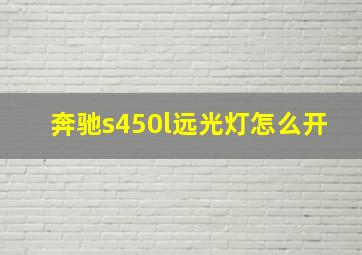 奔驰s450l远光灯怎么开